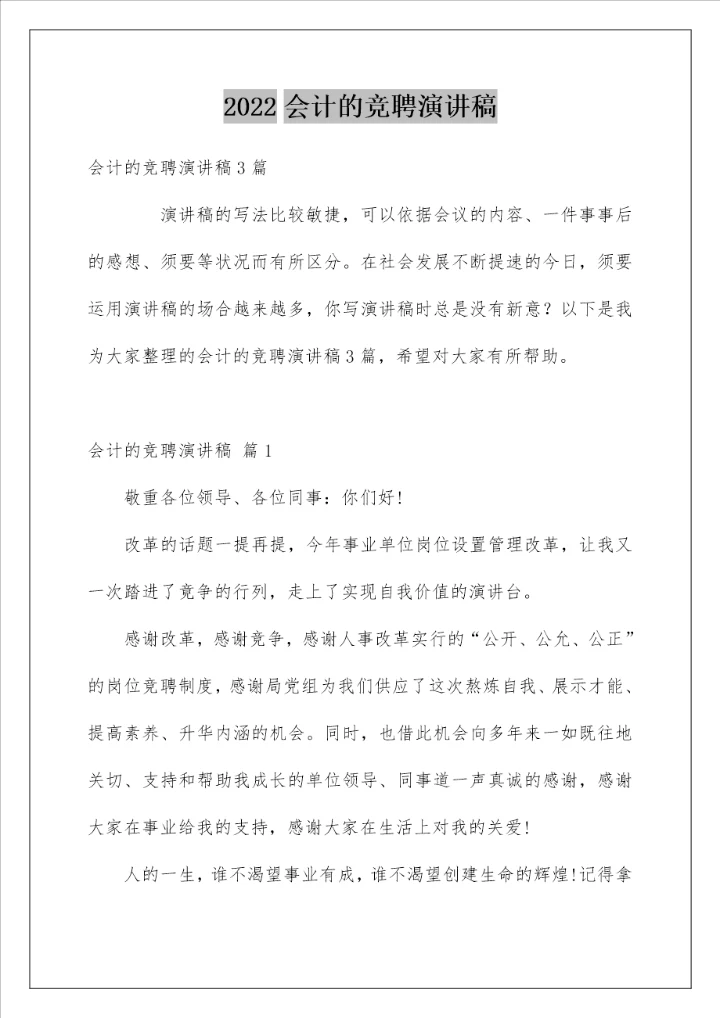 2022会计的竞聘演讲稿

会计的竞聘演讲稿3篇

演讲稿的写法比较敏捷，可以依据会议的内容、一件事事后的感想、须要等状况而有所区分。在社会发展不断提速的今日，须要运用演讲稿的场合越来越多，你写演讲稿时总是没有新意？以下是我为大家整理的会计的竞聘演讲稿3篇，希望对大家有所帮助。

会计的竞聘演讲稿 篇1

敬重各位领导、各位同事：你们好！

改革的话题一提再提，今年事业单位岗位设置管理改革，让我又一次踏进了竞争的行列，走上了实现自我价值的演讲台。

感谢改革，感谢竞争，感谢人事改革实行的“公开、公允、公正”的岗位竞聘制度，感谢局党组为我们供应了这次熬炼自我、展示才能、提高素养、升华内涵的机会。同时，也借此机会向多年来一如既往地关切、支持和帮助我成长的单位领导、同事道一声真诚的感谢，感谢大家在事业给我的支持，感谢大家在生活上对我的关爱！

人的一生，谁不渴望事业有成，谁不渴望创建生命的辉煌！记得拿